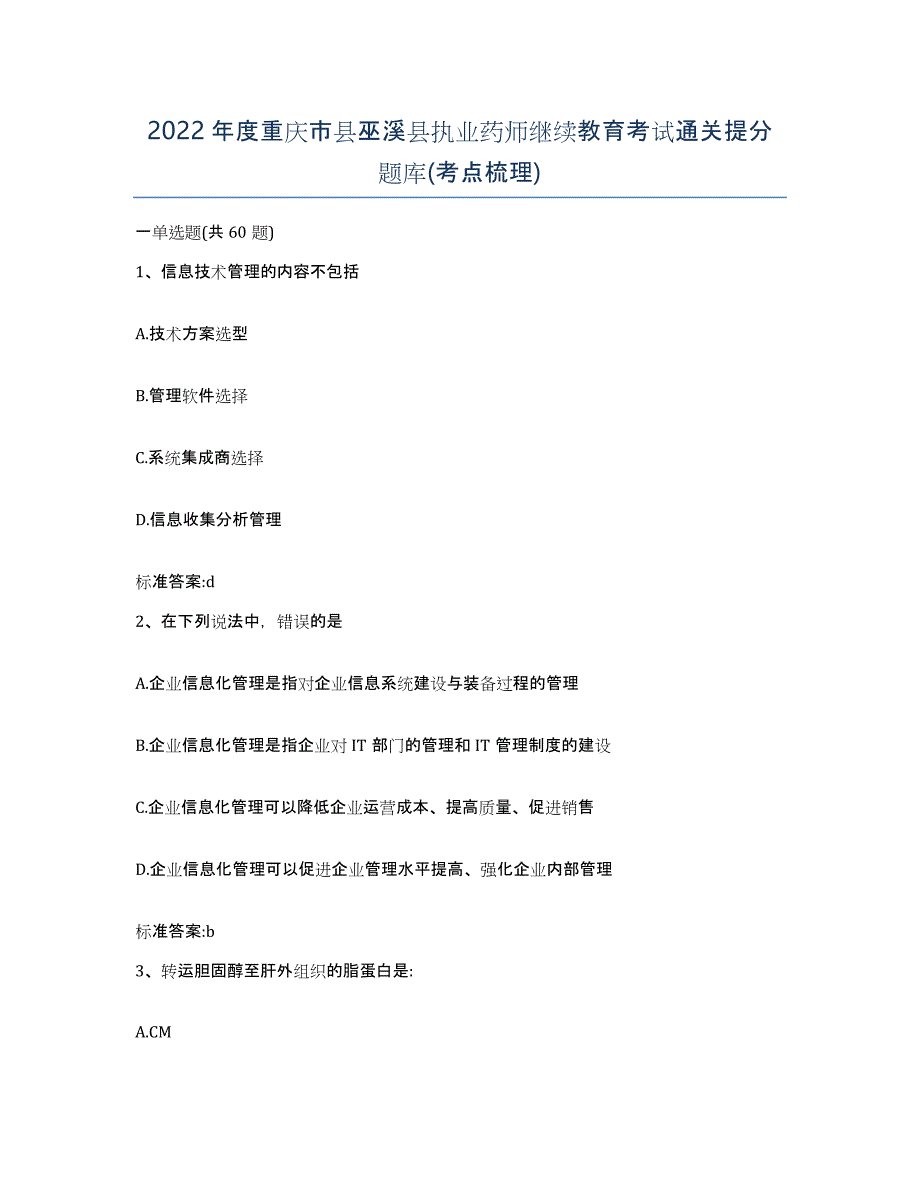 2022年度重庆市县巫溪县执业药师继续教育考试通关提分题库(考点梳理)

一单选题(共60题)

1、信息技术管理的内容不包括

A.技术方案选型

B.管理软件选择

C.系统集成商选择

D.信息收集分析管理

标准答案:d

2、在下列说法中，错误的是

A.企业信息化管理是指对企业信息系统建设与装备过程的管理

B.企业信息化管理是指企业对IT部门的管理和IT管理制度的建设

C.企业信息化管理可以降低企业运营成本、提高质量、促进销售

D.企业信息化管理可以促进企业管理水平提高、强化企业内部管理

标准答案:b

3、转运胆固醇至肝外组织的脂蛋白是:

A.CM